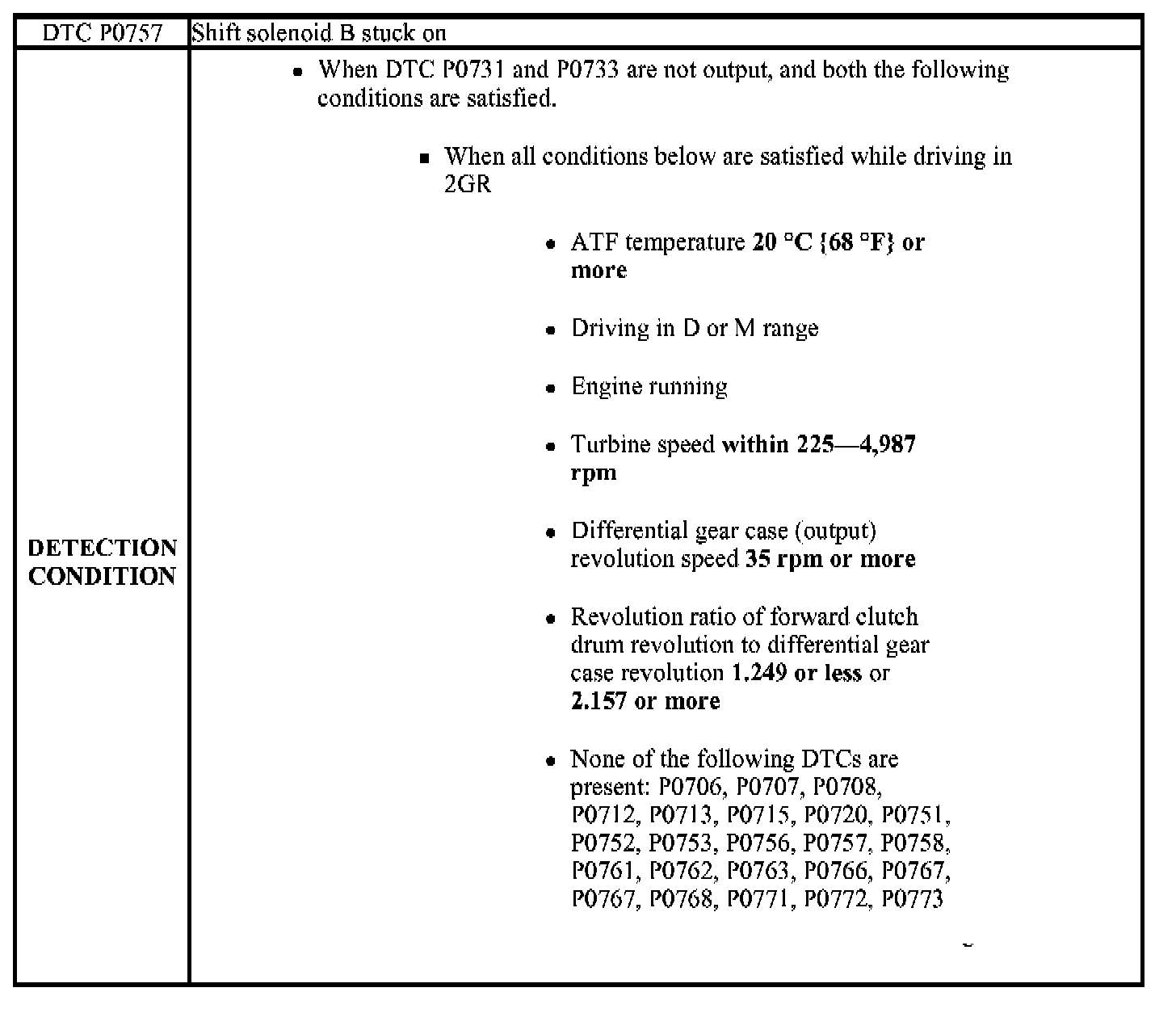 | DTC P0757 | Shift solenoid B stuck on |
|---|---|
| **DETECTION CONDITION** | • When DTC P0731 and P0733 are not output, and both the following conditions are satisfied. ▪ When all conditions below are satisfied while driving in 2GR • ATF temperature **20 °C {68 °F} or more** • Driving in D or M range • Engine running • Turbine speed **within 225—4,987 rpm** • Differential gear case (output) revolution speed **35 rpm or more** • Revolution ratio of forward clutch drum revolution to differential gear case revolution **1.249 or less** or **2.157 or more** • None of the following DTCs are present: P0706, P0707, P0708, P0712, P0713, P0715, P0720, P0751, P0752, P0753, P0756, P0757, P0758, P0761, P0762, P0763, P0766, P0767, P0767, P0768, P0771, P0772, P0773 |